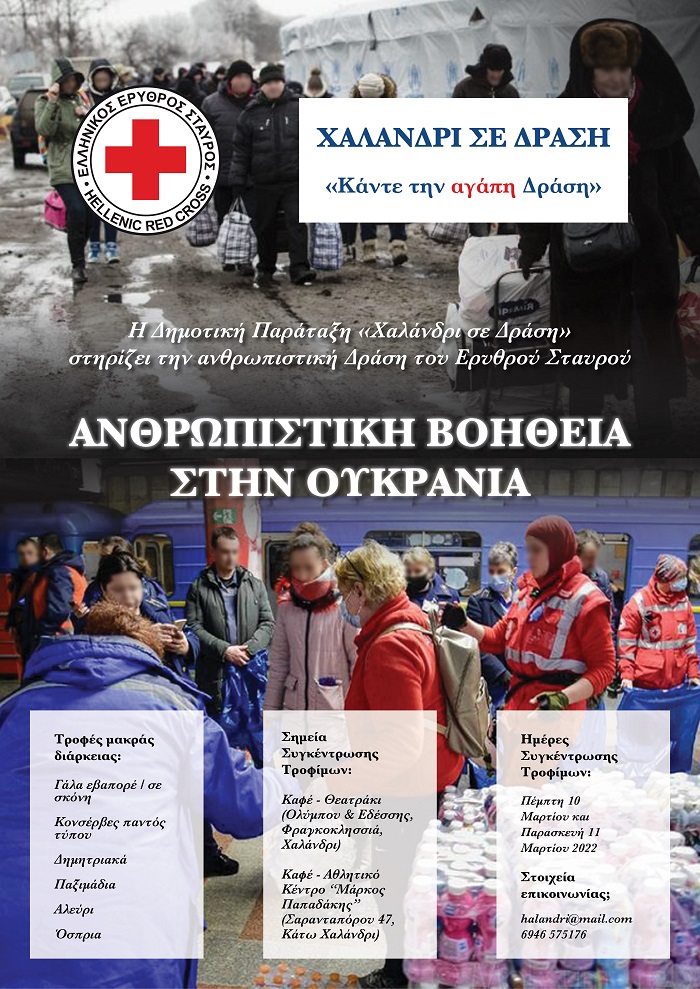 ΕΛΛΗΝΙΚΟΣ ΕΡΥΘΡΟΣ ΣΤΑΥΡΟΣ
HELLENIC RED CROSS

ΧΑΛΑΝΔΡΙ ΣΕ ΔΡΑΣΗ
«Κάντε την αγάπη Δράση»

Η Δημοτική Παράταξη «Χαλάνδρι σε Δράση» στηρίζει την ανθρωπιστική Δράση του Ερυθρού Σταυρού

ΑΝΘΡΩΠΙΣΤΙΚΗ ΒΟΗΘΕΙΑ ΣΤΗΝ ΟΥΚΡΑΝΙΑ

Τροφές μακράς διάρκειας:

Γάλα εβαπορέ / σε σκόνη

Κονσέρβες παντός τύπου

Δημητριακά

Παξιμάδια

Αλεύρι

Όσπρια

Σημεία Συγκέντρωσης Τροφίμων:

Καφέ - Θεατράκι (Ολύμπου & Εδέσσης, Φραγκοκλησσιά, Χαλάνδρι)

Καφέ - Αθλητικό Κέντρο "Μάρκος Παπαδάκης" (Σαρανταπόρου 47, Κάτω Χαλάνδρι)

Ημέρες Συγκέντρωσης Τροφίμων:

Πέμπτη 10 Μαρτίου και Παρασκευή 11 Μαρτίου 2022

Στοιχεία επικοινωνίας;

halandri@mail.com
6946 575176